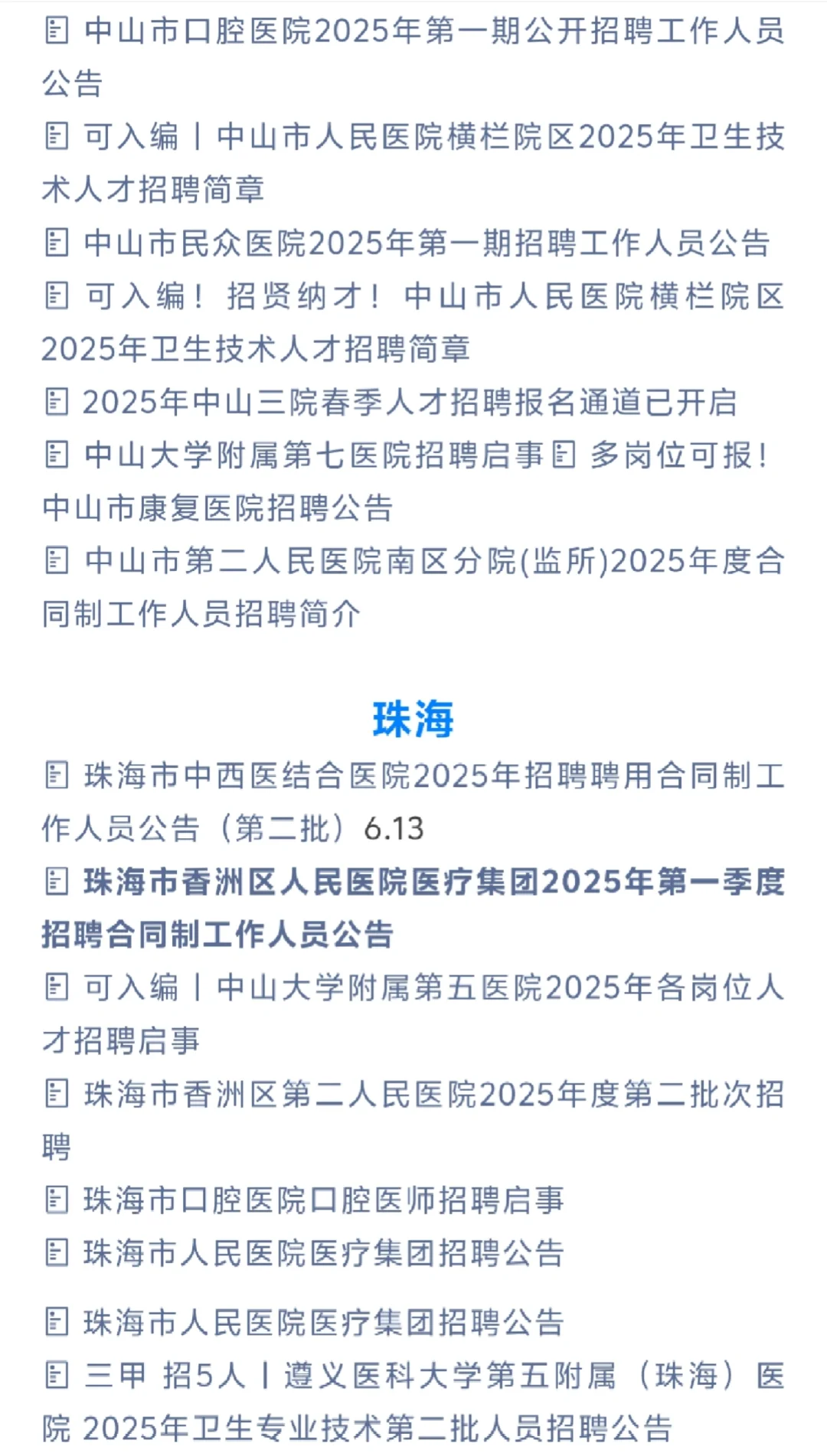 中山市口腔医院2025年第一期公开招聘工作人员公告
可入编丨中山市人民医院横栏院区2025年卫生技术人才招聘简章
中山市民众医院2025年第一期招聘工作人员公告
可入编！招贤纳才！中山市人民医院横栏院区2025年卫生技术人才招聘简章
2025年中山三院春季人才招聘报名通道已开启
中山大学附属第七医院招聘启事 多岗位可报！中山市康复医院招聘公告
中山市第二人民医院南区分院(监所)2025年度合同制工作人员招聘简介

珠海

珠海市中西医结合医院2025年招聘聘用合同制工作人员公告（第二批）6.13
珠海市香洲区人民医院医疗集团2025年第一季度招聘合同制工作人员公告
可入编丨中山大学附属第五医院2025年各岗位人才招聘启事
珠海市香洲区第二人民医院2025年度第二批次招聘
珠海市口腔医院口腔医师招聘启事
珠海市人民医院医疗集团招聘公告

珠海市人民医院医疗集团招聘公告
三甲 招5人丨遵义医科大学第五附属（珠海）医院 2025年卫生专业技术第二批人员招聘公告